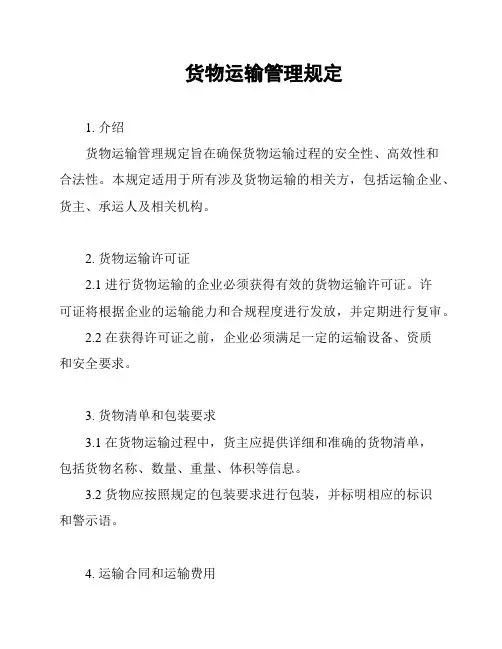 货物运输管理规定

1. 介绍

货物运输管理规定旨在确保货物运输过程的安全性、高效性和合法性。本规定适用于所有涉及货物运输的相关方，包括运输企业、货主、承运人及相关机构。

2. 货物运输许可证

2.1 进行货物运输的企业必须获得有效的货物运输许可证。许可证将根据企业的运输能力和合规程度进行发放，并定期进行复审。

2.2 在获得许可证之前，企业必须满足一定的运输设备、资质和安全要求。

3. 货物清单和包装要求

3.1 在货物运输过程中，货主应提供详细和准确的货物清单，包括货物名称、数量、重量、体积等信息。

3.2 货物应按照规定的包装要求进行包装，并标明相应的标识和警示语。

4. 运输合同和运输费用